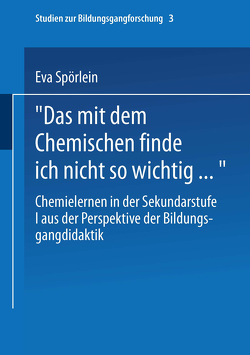 Studien zur Bildungsgangforschung 3

Eva Spörlein

"Das mit dem Chemischen finde ich nicht so wichtig ... "

Chemielernen in der Sekundarstufe I aus der Perspektive der Bildungsgangdidaktik